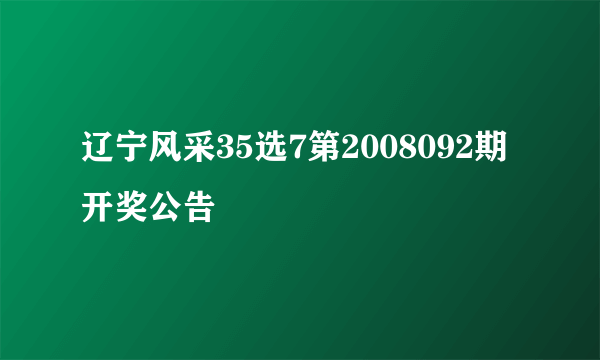 辽宁风采35选7第2008092期开奖公告